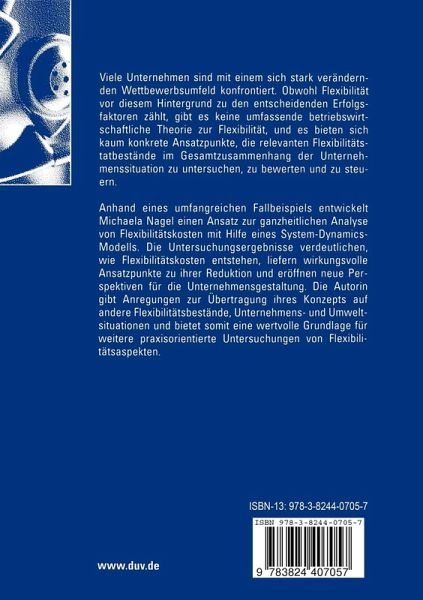 Viele Unternehmen sind mit einem sich stark verändernden Wettbewerbsumfeld konfrontiert. Obwohl Flexibilität vor diesem Hintergrund zu den entscheidenden Erfolgsfaktoren zählt, gibt es keine umfassende betriebswirtschaftliche Theorie zur Flexibilität, und es bieten sich kaum konkrete Ansatzpunkte, die relevanten Flexibilitätstatbestände im Gesamtzusammenhang der Unternehmenssituation zu untersuchen, zu bewerten und zu steuern.

Anhand eines umfangreichen Fallbeispiels entwickelt Michaela Nagel einen Ansatz zur ganzheitlichen Analyse von Flexibilitätskosten mit Hilfe eines System-Dynamics-Modells. Die Untersuchungsergebnisse verdeutlichen, wie Flexibilitätskosten entstehen, liefern wirkungsvolle Ansatzpunkte zu ihrer Reduktion und eröffnen neue Perspektiven für die Unternehmensgestaltung. Die Autorin gibt Anregungen zur Übertragung ihres Konzepts auf andere Flexibilitätsbestände, Unternehmens- und Umweltsituationen und bietet somit eine wertvolle Grundlage für weitere praxisorientierte Untersuchungen von Flexibilitätsaspekten.

ISBN-13: 978-3-8244-0705-7

ISBN 978-3-8244-0705-7

9 783824 407057

www.duv.de